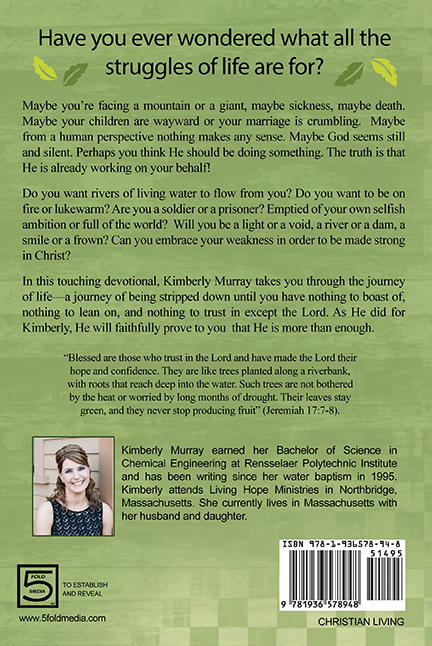 Have you ever wondered what all the struggles of life are for?

Maybe you're facing a mountain or a giant, maybe sickness, maybe death. Maybe your children are wayward or your marriage is crumbling. Maybe from a human perspective nothing makes any sense. Maybe God seems still and silent. Perhaps you think He should be doing something. The truth is that He is already working on your behalf!

Do you want rivers of living water to flow from you? Do you want to be on fire or lukewarm? Are you a soldier or a prisoner? Emptied of your own selfish ambition or full of the world? Will you be a light or a void, a river or a dam, a smile or a frown? Can you embrace your weakness in order to be made strong in Christ?

In this touching devotional, Kimberly Murray takes you through the journey of life—a journey of being stripped down until you have nothing to boast of, nothing to lean on, and nothing to trust in except the Lord. As He did for Kimberly, He will faithfully prove to you that He is more than enough.

"Blessed are those who trust in the Lord and have made the Lord their hope and confidence. They are like trees planted along a riverbank, with roots that reach deep into the water. Such trees are not bothered by the heat or worried by long months of drought. Their leaves stay green, and they never stop producing fruit" (Jeremiah 17:7-8).

Kimberly Murray earned her Bachelor of Science in Chemical Engineering at Rensselaer Polytechnic Institute and has been writing since her water baptism in 1995. Kimberly attends Living Hope Ministries in Northbridge, Massachusetts. She currently lives in Massachusetts with her husband and daughter.

5 FOLD MEDIA
TO ESTABLISH AND REVEAL

www.5foldmedia.com

ISBN 978-1-936578-94-8
51495
9 781936 578948

CHRISTIAN LIVING